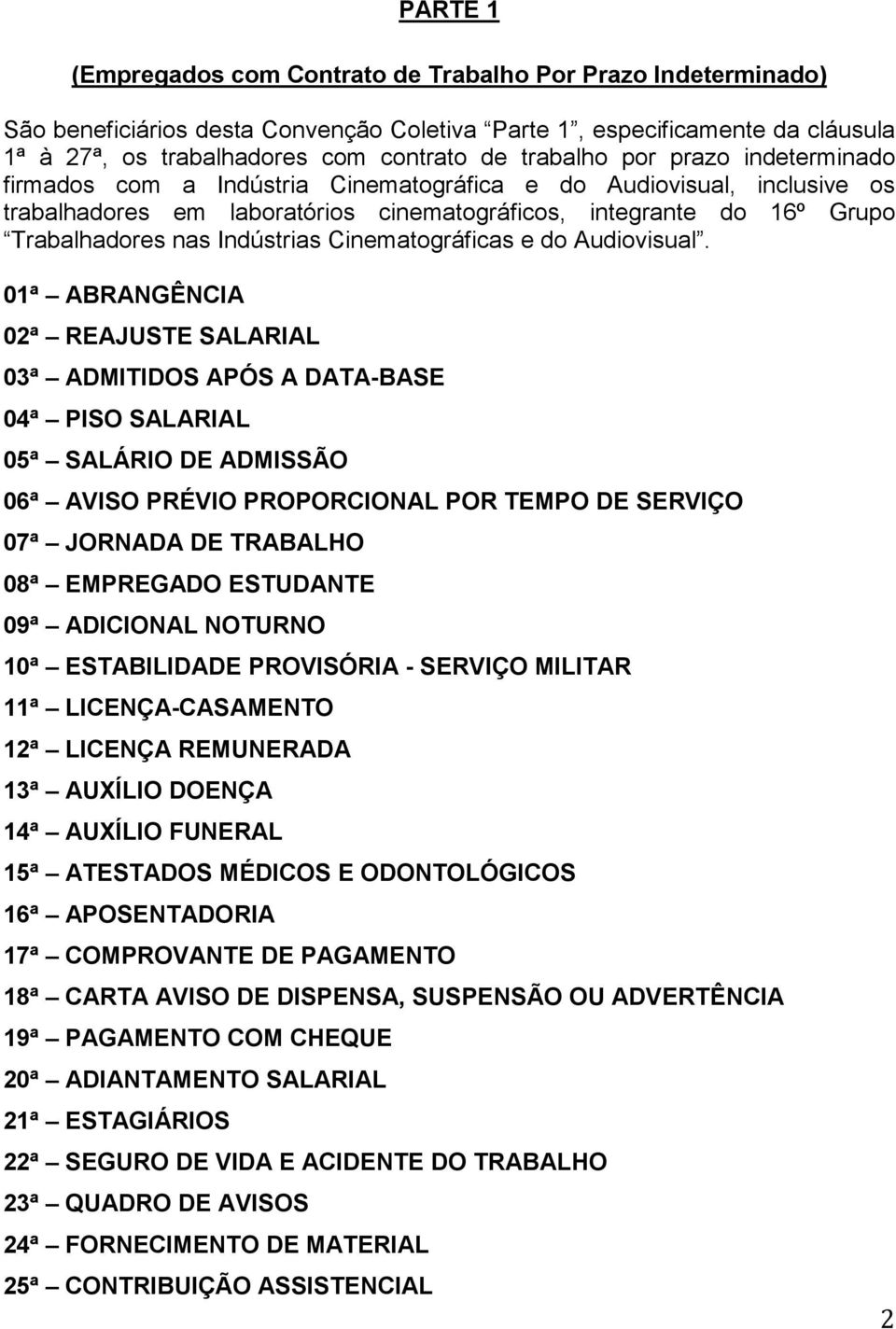 PARTE 1

(Empregados com Contrato de Trabalho Por Prazo Indeterminado)

São beneficiários desta Convenção Coletiva “Parte 1”, especificamente da cláusula 1ª à 27ª, os trabalhadores com contrato de trabalho por prazo indeterminado firmados com a Indústria Cinematográfica e do Audiovisual, inclusive os trabalhadores em laboratórios cinematográficos, integrante do 16º Grupo “Trabalhadores nas Indústrias Cinematográficas e do Audiovisual”.

01ª – ABRANGÊNCIA

02ª – REAJUSTE SALARIAL

03ª – ADMITIDOS APÓS A DATA-BASE

04ª – PISO SALARIAL

05ª – SALÁRIO DE ADMISSÃO

06ª – AVISO PRÉVIO PROPORCIONAL POR TEMPO DE SERVIÇO

07ª – JORNADA DE TRABALHO

08ª – EMPREGADO ESTUDANTE

09ª – ADICIONAL NOTURNO

10ª – ESTABILIDADE PROVISÓRIA - SERVIÇO MILITAR

11ª – LICENÇA-CASAMENTO

12ª – LICENÇA REMUNERADA

13ª – AUXÍLIO DOENÇA

14ª – AUXÍLIO FUNERAL

15ª – ATESTADOS MÉDICOS E ODONTOLÓGICOS

16ª – APOSENTADORIA

17ª – COMPROVANTE DE PAGAMENTO

18ª – CARTA AVISO DE DISPENSA, SUSPENSÃO OU ADVERTÊNCIA

19ª – PAGAMENTO COM CHEQUE

20ª – ADIANTAMENTO SALARIAL

21ª – ESTAGIÁRIOS

22ª – SEGURO DE VIDA E ACIDENTE DO TRABALHO

23ª – QUADRO DE AVISOS

24ª – FORNECIMENTO DE MATERIAL

25ª – CONTRIBUIÇÃO ASSISTENCIAL

2